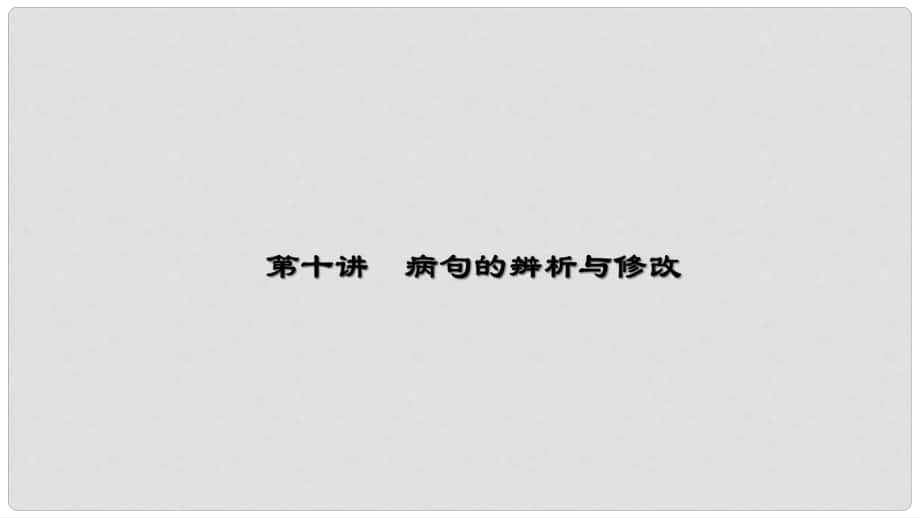 第十讲　病句的辨析与修改